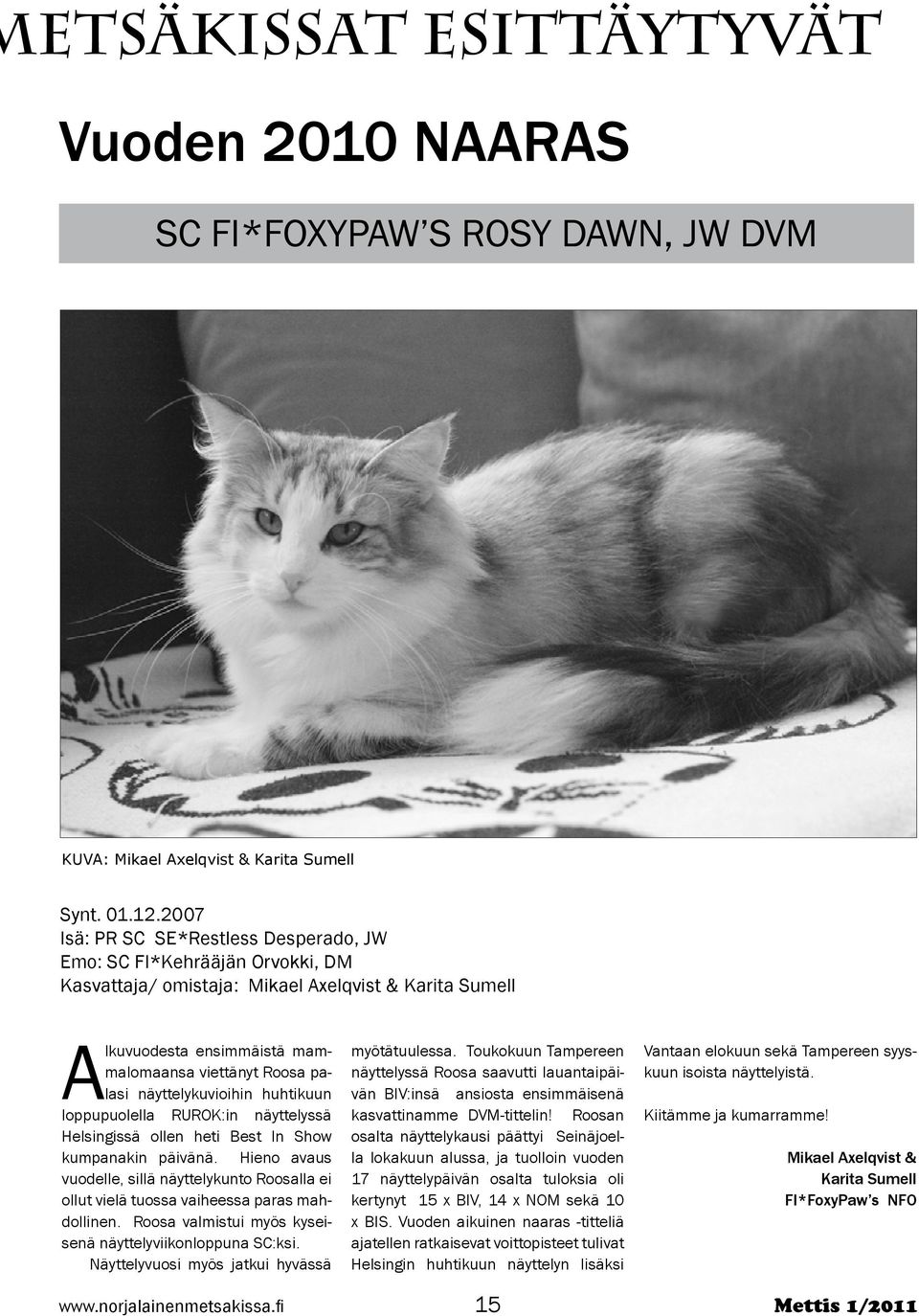 METSÄKISSAT ESITTÄYTYVÄT

Vuoden 2010 NAARAS

SC FI*FOXYPAW'S ROSY DAWN, JW DVM

KUVA: Mikael Axelqvist & Karita Sumell

Synt. 01.12.2007
Isä: PR SC SE*Restless Desperado, JW
Emo: SC FI*Kehrääjän Orvokki, DM
Kasvattaja/ omistaja: Mikael Axelqvist & Karita Sumell

Alkuvuodesta ensimmäistä mammalomaansa viettänyt Roosa palasi näyttelykuvioihin huhtikuun loppupuolella RUROK:in näyttelyssä Helsingissä ollen heti Best In Show kumpanakin päivänä. Hieno avaus vuodelle, sillä näyttelykunto Roosalla ei ollut vielä tuossa vaiheessa paras mahdollinen. Roosa valmistui myös kyseisenä näyttelyviikonloppuna SC:ksi.
Näyttelyvuosi myös jatkui hyvässä myötätuulessa. Toukokuun Tampereen näyttelyssä Roosa saavutti lauantaipäivän BIV:insä ansiosta ensimmäisenä kasvattinamme DVM-tittelin! Roosan osalta näyttelykausi päättyi Seinäjoella lokakuun alussa, ja tuolloin vuoden 17 näyttelypäivän osalta tuloksia oli kertynyt 15 x BIV, 14 x NOM sekä 10 x BIS. Vuoden aikuinen naaras -titteliä ajatellen ratkaisevat voittopisteet tulivat Helsingin huhtikuun näyttelyn lisäksi Vantaan elokuun sekä Tampereen syyskuun isoista näyttelyistä.

Kiitämme ja kumarramme!

Mikael Axelqvist & Karita Sumell
FI*FoxyPaw's NFO

www.norjalainenmetsakissa.fi 15 Mettis 1/2011